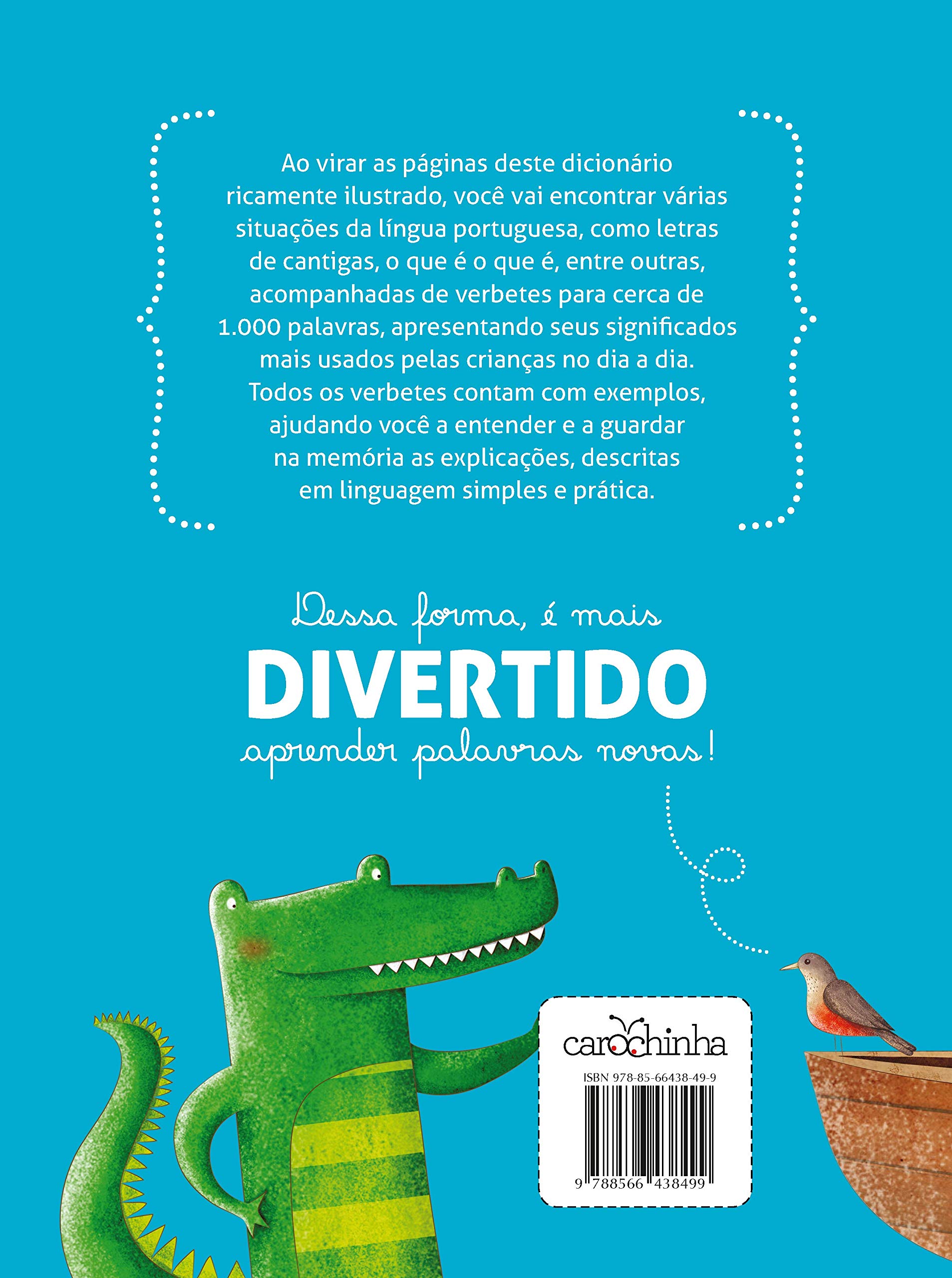 Ao virar as páginas deste dicionário ricamente ilustrado, você vai encontrar várias situações da língua portuguesa, como letras de cantigas, o que é o que é, entre outras, acompanhadas de verbetes para cerca de 1.000 palavras, apresentando seus significados mais usados pelas crianças no dia a dia. Todos os verbetes contam com exemplos, ajudando você a entender e a guardar na memória as explicações, descritas em linguagem simples e prática.

Dessa forma, é mais
DIVERTIDO
aprender palavras novas!

carochinha

ISBN 978-85-66438-49-9

9 788566 438499